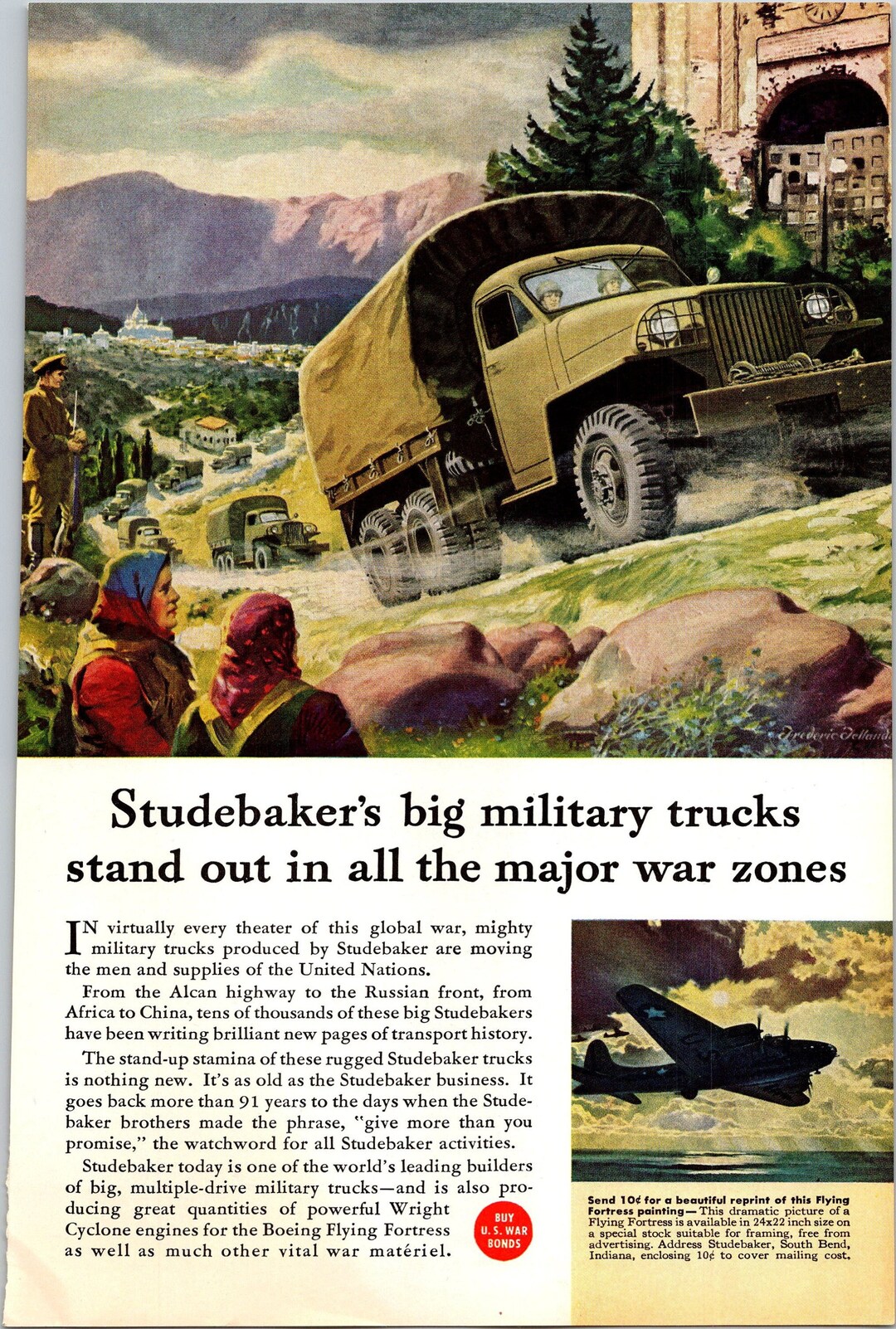 Frederic Tellander

Studebaker's big military trucks stand out in all the major war zones

IN virtually every theater of this global war, mighty military trucks produced by Studebaker are moving the men and supplies of the United Nations.

From the Alcan highway to the Russian front, from Africa to China, tens of thousands of these big Studebakers have been writing brilliant new pages of transport history.

The stand-up stamina of these rugged Studebaker trucks is nothing new. It's as old as the Studebaker business. It goes back more than 91 years to the days when the Studebaker brothers made the phrase, "give more than you promise," the watchword for all Studebaker activities.

Studebaker today is one of the world's leading builders of big, multiple-drive military trucks—and is also producing great quantities of powerful Wright Cyclone engines for the Boeing Flying Fortress as well as much other vital war matériel.

BUY U. S. WAR BONDS

Send 10¢ for a beautiful reprint of this Flying Fortress painting—This dramatic picture of a Flying Fortress is available in 24x22 inch size on a special stock suitable for framing, free from advertising. Address Studebaker, South Bend, Indiana, enclosing 10¢ to cover mailing cost.